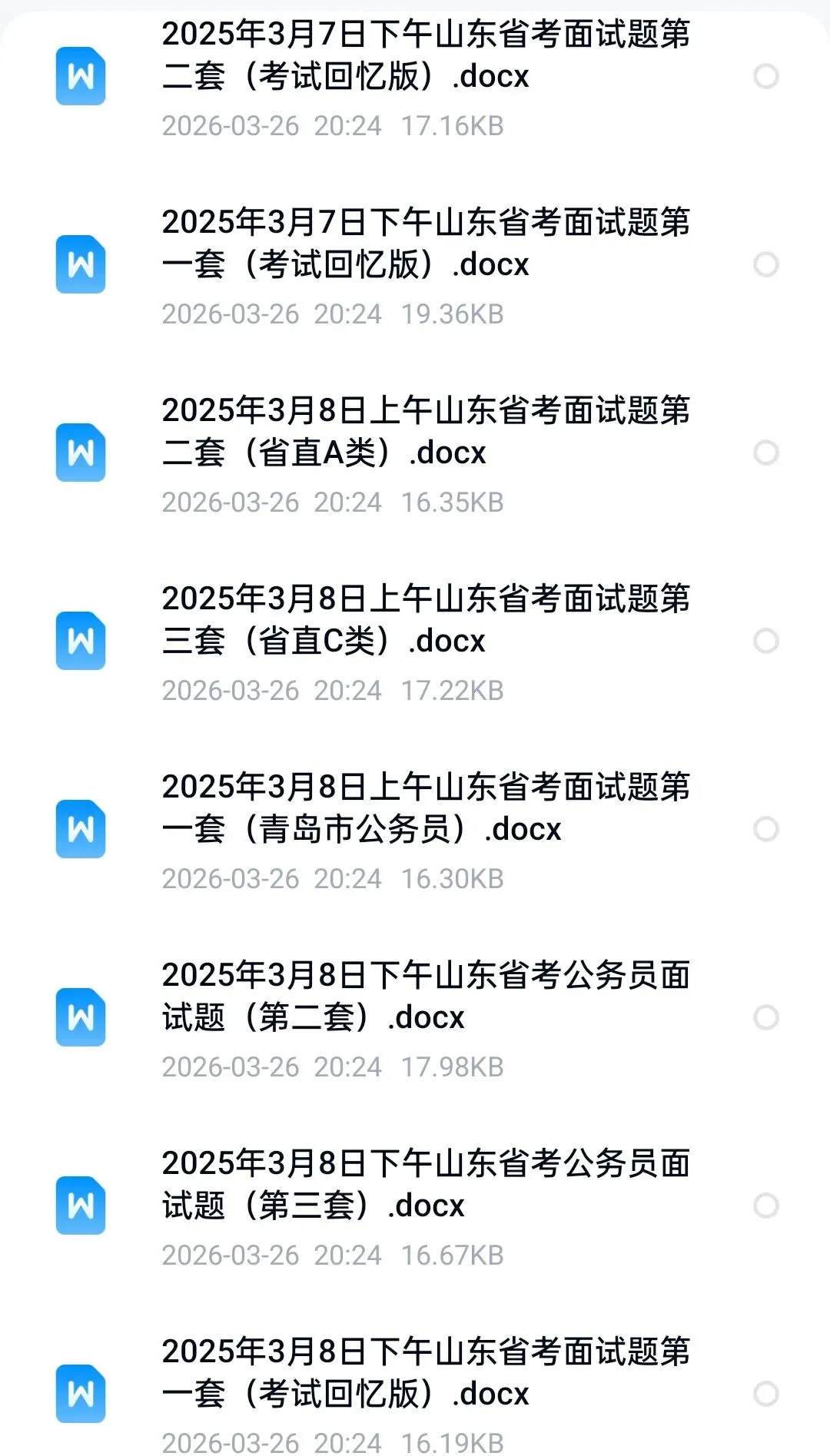 W
2025年3月7日下午山东省考面试题第二套（考试回忆版）.docx
2026-03-26 20:24 17.16KB

W
2025年3月7日下午山东省考面试题第一套（考试回忆版）.docx
2026-03-26 20:24 19.36KB

W
2025年3月8日上午山东省考面试题第二套（省直A类）.docx
2026-03-26 20:24 16.35KB

W
2025年3月8日上午山东省考面试题第三套（省直C类）.docx
2026-03-26 20:24 17.22KB

W
2025年3月8日上午山东省考面试题第一套（青岛市公务员）.docx
2026-03-26 20:24 16.30KB

W
2025年3月8日下午山东省考公务员面试题（第二套）.docx
2026-03-26 20:24 17.98KB

W
2025年3月8日下午山东省考公务员面试题（第三套）.docx
2026-03-26 20:24 16.67KB

W
2025年3月8日下午山东省考面试题第一套（考试回忆版）.docx
2026-03-26 20:24 16.19KB